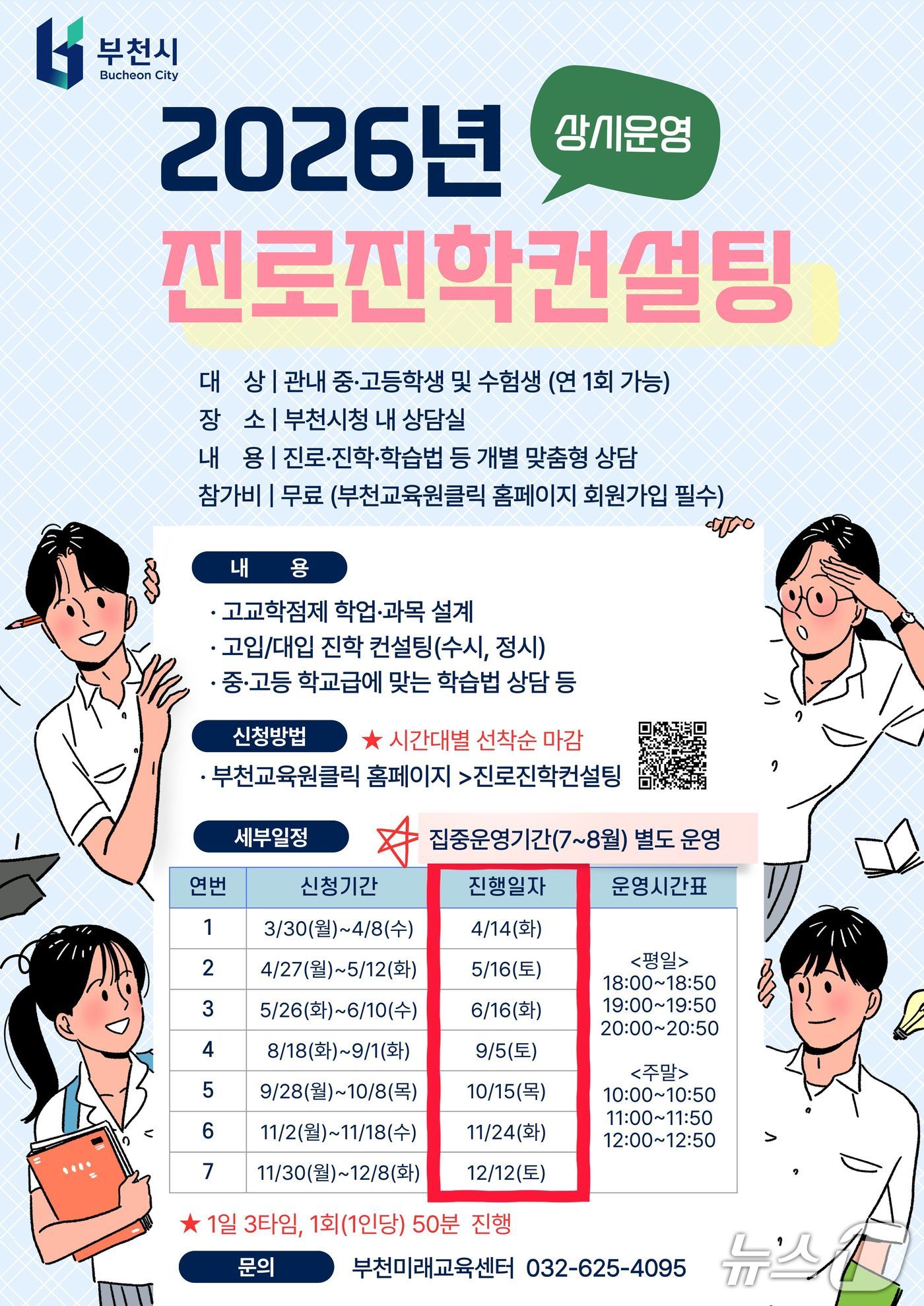 부천시
Bucheon City

2026년

상시운영

진로진학컨설팅

대 상 | 관내 중·고등학생 및 수험생 (연 1회 가능)
장 소 | 부천시청 내 상담실
내 용 | 진로·진학·학습법 등 개별 맞춤형 상담
참가비 | 무료 (부천교육원클릭 홈페이지 회원가입 필수)

내 용

· 고교학점제 학업·과목 설계
· 고입/대입 진학 컨설팅(수시, 정시)
· 중·고등 학교급에 맞는 학습법 상담 등

신청방법

★ 시간대별 선착순 마감

· 부천교육원클릭 홈페이지 >진로진학컨설팅

세부일정

집중운영기간(7~8월) 별도 운영

| 연번 | 신청기간 | 진행일자 | 운영시간표 |
|---|---|---|---|
| 1 | 3/30(월)~4/8(수) | 4/14(화) | <평일> 18:00~18:50 19:00~19:50 20:00~20:50 <주말> 10:00~10:50 11:00~11:50 12:00~12:50 |
| 2 | 4/27(월)~5/12(화) | 5/16(토) | |
| 3 | 5/26(화)~6/10(수) | 6/16(화) | |
| 4 | 8/18(화)~9/1(화) | 9/5(토) | |
| 5 | 9/28(월)~10/8(목) | 10/15(목) | |
| 6 | 11/2(월)~11/18(수) | 11/24(화) | |
| 7 | 11/30(월)~12/8(화) | 12/12(토) | |

★ 1일 3타임, 1회(1인당) 50분 진행

문의 부천미래교육센터 032-625-4095

뉴스1